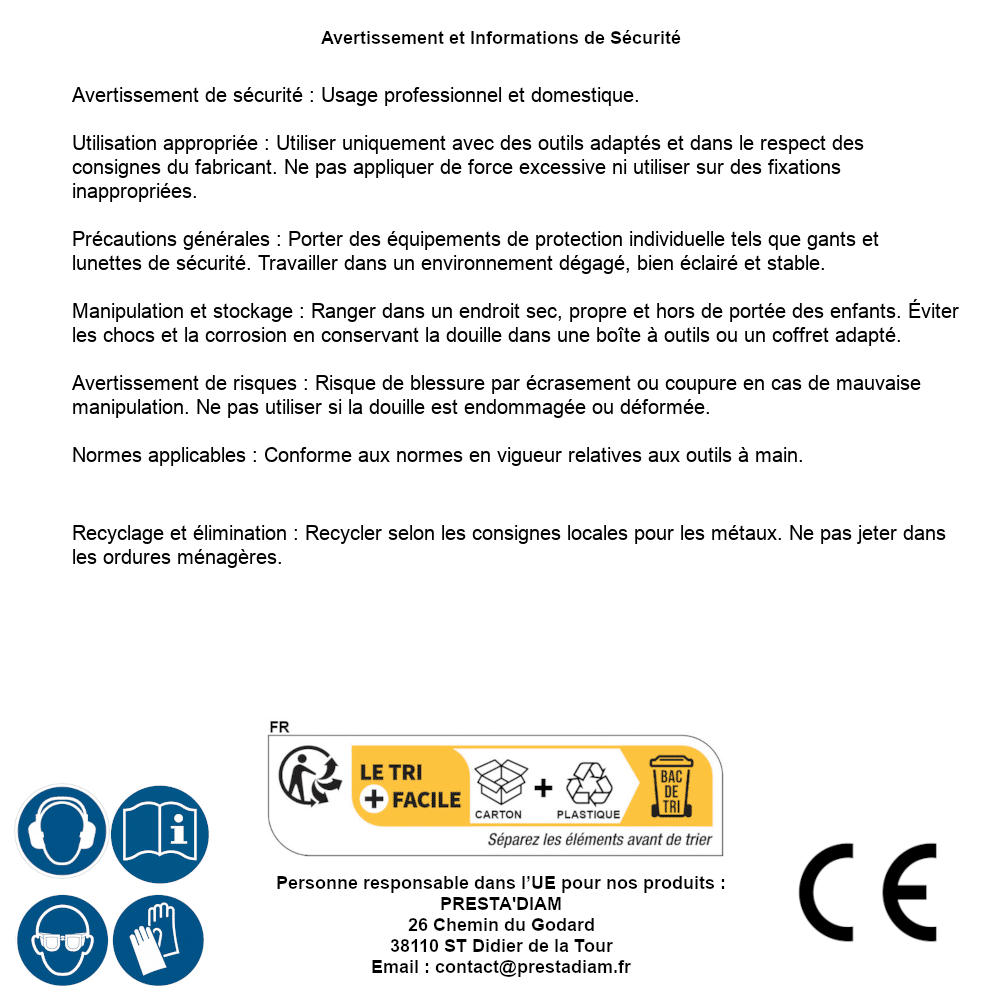 Avertissement et Informations de Sécurité

Avertissement de sécurité : Usage professionnel et domestique.

Utilisation appropriée : Utiliser uniquement avec des outils adaptés et dans le respect des consignes du fabricant. Ne pas appliquer de force excessive ni utiliser sur des fixations inappropriées.

Précautions générales : Porter des équipements de protection individuelle tels que gants et lunettes de sécurité. Travailler dans un environnement dégagé, bien éclairé et stable.

Manipulation et stockage : Ranger dans un endroit sec, propre et hors de portée des enfants. Éviter les chocs et la corrosion en conservant la douille dans une boîte à outils ou un coffret adapté.

Avertissement de risques : Risque de blessure par écrasement ou coupure en cas de mauvaise manipulation. Ne pas utiliser si la douille est endommagée ou déformée.

Normes applicables : Conforme aux normes en vigueur relatives aux outils à main.

Recyclage et élimination : Recycler selon les consignes locales pour les métaux. Ne pas jeter dans les ordures ménagères.

FR
LE TRI + FACILE
CARTON + PLASTIQUE
BAC DE TRI
Séparez les éléments avant de trier

Personne responsable dans l'UE pour nos produits :
PRESTA'DIAM
26 Chemin du Godard
38110 ST Didier de la Tour
Email : contact@prestadiam.fr

CE